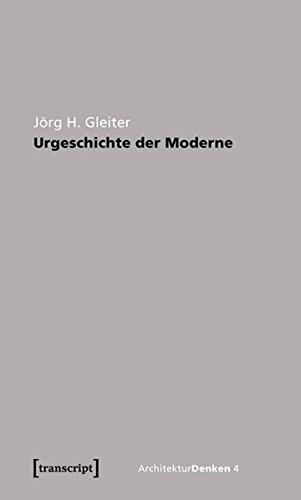 Jörg H. Gleiter
Urgeschichte der Moderne

[transcript]

ArchitekturDenken 4